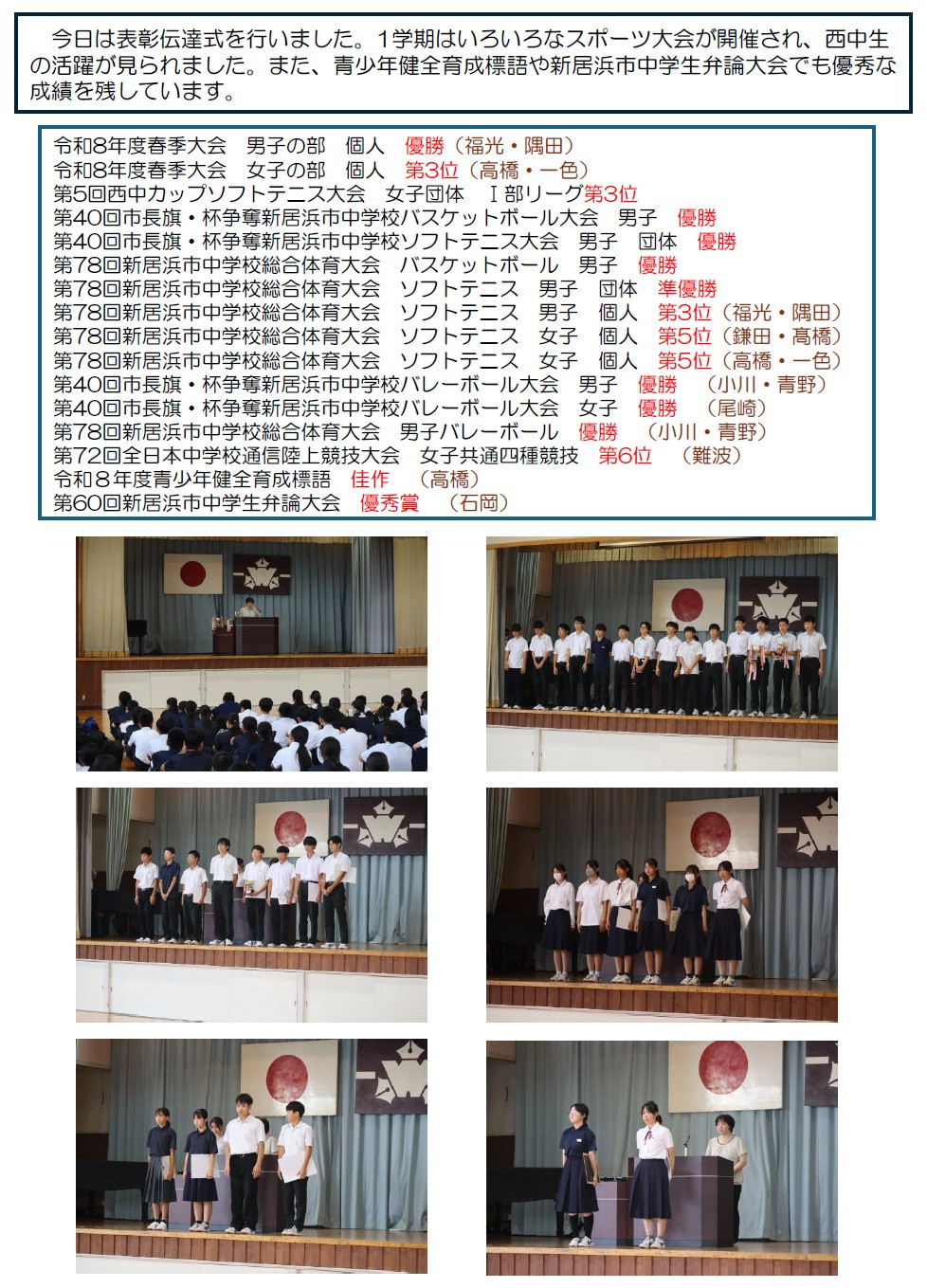 今日は表彰伝達式を行いました。1学期はいろいろなスポーツ大会が開催され、西中生の活躍が見られました。また、青少年健全育成標語や新居浜市中学生弁論大会でも優秀な成績を残しています。

令和8年度春季大会　男子の部　個人　優勝（福光・隅田）
令和8年度春季大会　女子の部　個人　第3位（高橋・一色）
第5回西中カップソフトテニス大会　女子団体　Ⅰ部リーグ第3位
第40回市長旗・杯争奪新居浜市中学校バスケットボール大会　男子　優勝
第40回市長旗・杯争奪新居浜市中学校ソフトテニス大会　男子　団体　優勝
第78回新居浜市中学校総合体育大会　バスケットボール　男子　優勝
第78回新居浜市中学校総合体育大会　ソフトテニス　男子　団体　準優勝
第78回新居浜市中学校総合体育大会　ソフトテニス　男子　個人　第3位（福光・隅田）
第78回新居浜市中学校総合体育大会　ソフトテニス　女子　個人　第5位（鎌田・髙橋）
第78回新居浜市中学校総合体育大会　ソフトテニス　女子　個人　第5位（高橋・一色）
第40回市長旗・杯争奪新居浜市中学校バレーボール大会　男子　優勝　（小川・青野）
第40回市長旗・杯争奪新居浜市中学校バレーボール大会　女子　優勝　（尾崎）
第78回新居浜市中学校総合体育大会　男子バレーボール　優勝　（小川・青野）
第72回全日本中学校通信陸上競技大会　女子共通四種競技　第6位　（難波）
令和８年度青少年健全育成標語　佳作　（高橋）
第60回新居浜市中学生弁論大会　優秀賞　（石岡）